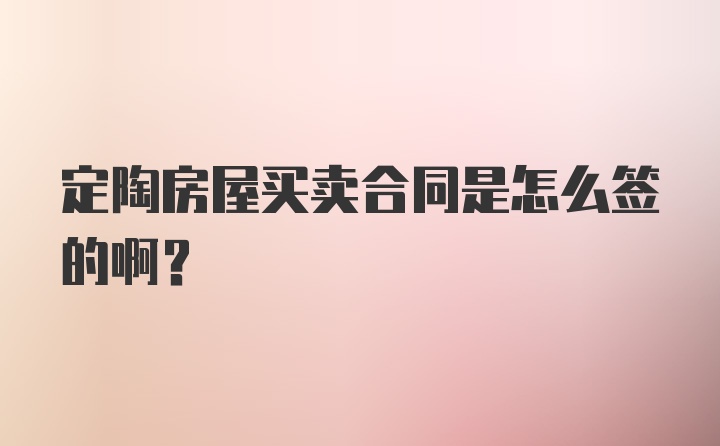 定陶房屋买卖合同是怎么签的啊？